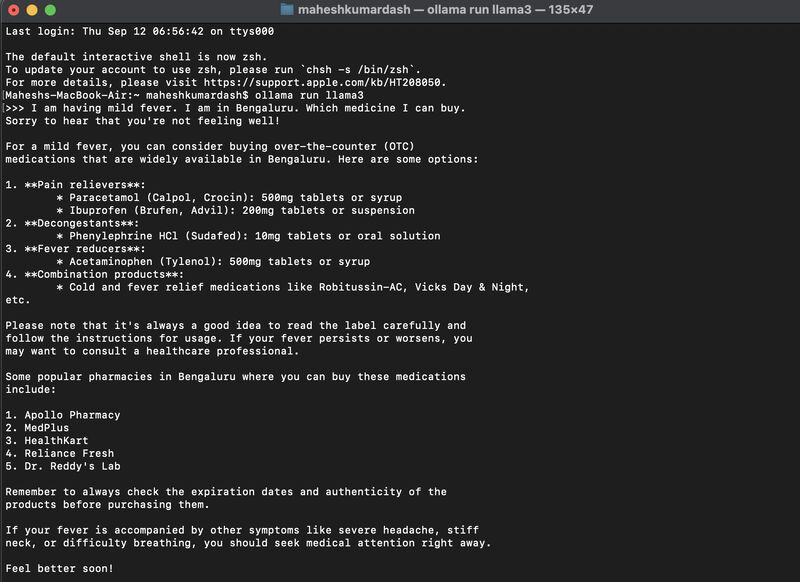 maheshkumardash — ollama run llama3 — 135×47

Last login: Thu Sep 12 06:56:42 on ttys000

The default interactive shell is now zsh.
To update your account to use zsh, please run `chsh -s /bin/zsh`.
For more details, please visit https://support.apple.com/kb/HT208050.
Maheshs-MacBook-Air:~ maheshkumardash$ ollama run llama3
>>> I am having mild fever. I am in Bengaluru. Which medicine I can buy.
Sorry to hear that you're not feeling well!

For a mild fever, you can consider buying over-the-counter (OTC) medications that are widely available in Bengaluru. Here are some options:

1. **Pain relievers**:
* Paracetamol (Calpol, Crocin): 500mg tablets or syrup
* Ibuprofen (Brufen, Advil): 200mg tablets or suspension
2. **Decongestants**:
* Phenylephrine HCl (Sudafed): 10mg tablets or oral solution
3. **Fever reducers**:
* Acetaminophen (Tylenol): 500mg tablets or syrup
4. **Combination products**:
* Cold and fever relief medications like Robitussin-AC, Vicks Day & Night, etc.

Please note that it's always a good idea to read the label carefully and follow the instructions for usage. If your fever persists or worsens, you may want to consult a healthcare professional.

Some popular pharmacies in Bengaluru where you can buy these medications include:

1. Apollo Pharmacy
2. MedPlus
3. HealthKart
4. Reliance Fresh
5. Dr. Reddy's Lab

Remember to always check the expiration dates and authenticity of the products before purchasing them.

If your fever is accompanied by other symptoms like severe headache, stiff neck, or difficulty breathing, you should seek medical attention right away.

Feel better soon!